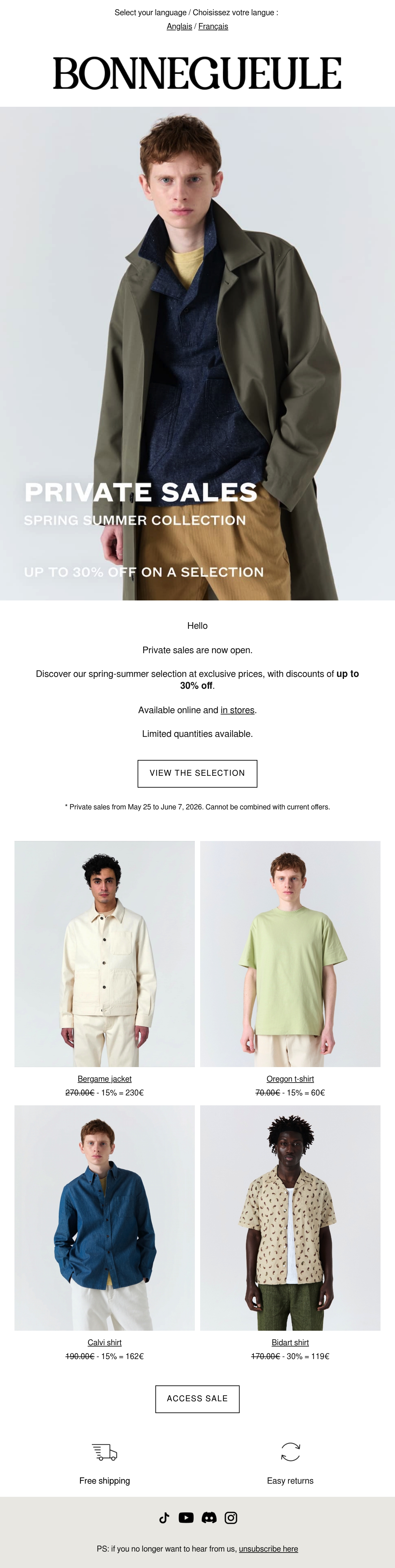 Select your language / Choisissez votre langue :
Anglais / Français

BONNEGUEULE

PRIVATE SALES
SPRING SUMMER COLLECTION

UP TO 30% OFF ON A SELECTION

Hello

Private sales are now open.

Discover our spring-summer selection at exclusive prices, with discounts of up to 30% off.

Available online and in stores.

Limited quantities available.

VIEW THE SELECTION

* Private sales from May 25 to June 7, 2026. Cannot be combined with current offers.

Bergame jacket
270.00€ - 15% = 230€

Oregon t-shirt
70.00€ - 15% = 60€

Calvi shirt
190.00€ - 15% = 162€

Bidart shirt
170.00€ - 30% = 119€

ACCESS SALE

Free shipping

Easy returns

PS: if you no longer want to hear from us, unsubscribe here